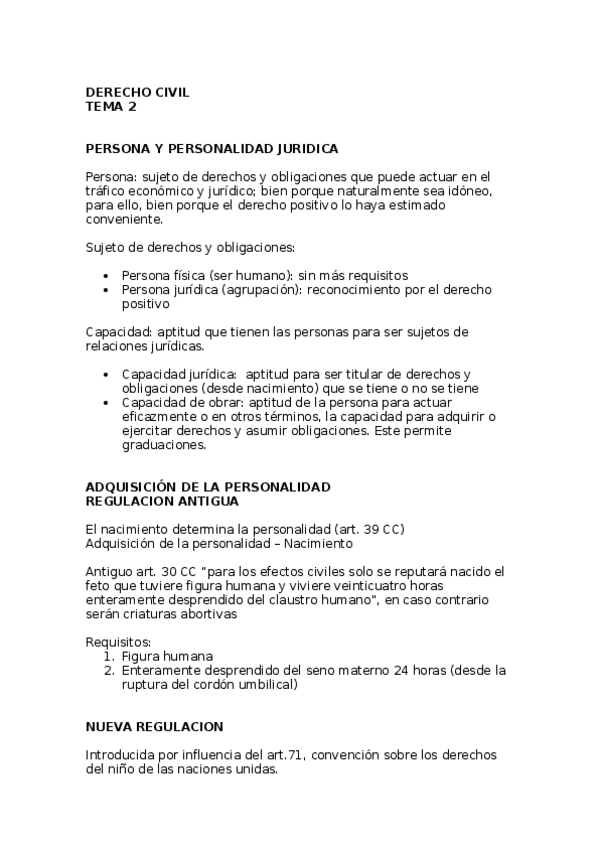 DERECHO CIVIL
TEMA 2

PERSONA Y PERSONALIDAD JURIDICA

Persona: sujeto de derechos y obligaciones que puede actuar en el tráfico económico y jurídico; bien porque naturalmente sea idóneo, para ello, bien porque el derecho positivo lo haya estimado conveniente.

Sujeto de derechos y obligaciones:

• Persona física (ser humano): sin más requisitos
• Persona jurídica (agrupación): reconocimiento por el derecho positivo

Capacidad: aptitud que tienen las personas para ser sujetos de relaciones jurídicas.

• Capacidad jurídica: aptitud para ser titular de derechos y obligaciones (desde nacimiento) que se tiene o no se tiene
• Capacidad de obrar: aptitud de la persona para actuar eficazmente o en otros términos, la capacidad para adquirir o ejercitar derechos y asumir obligaciones. Este permite graduaciones.

ADQUISICIÓN DE LA PERSONALIDAD
REGULACION ANTIGUA

El nacimiento determina la personalidad (art. 39 CC)
Adquisición de la personalidad – Nacimiento

Antiguo art. 30 CC "para los efectos civiles solo se reputará nacido el feto que tuviere figura humana y viviere veinticuatro horas enteramente desprendido del claustro humano", en caso contrario serán criaturas abortivas

Requisitos:
1. Figura humana
2. Enteramente desprendido del seno materno 24 horas (desde la ruptura del cordón umbilical)

NUEVA REGULACION

Introducida por influencia del art.71, convención sobre los derechos del niño de las naciones unidas.